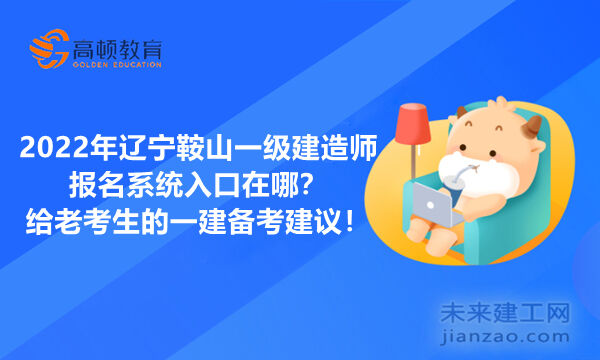 高顿教育
GOLDEN EDUCATION

2022年辽宁鞍山一级建造师报名系统入口在哪？给老考生的一建备考建议！

未来建工网
jianzao.com